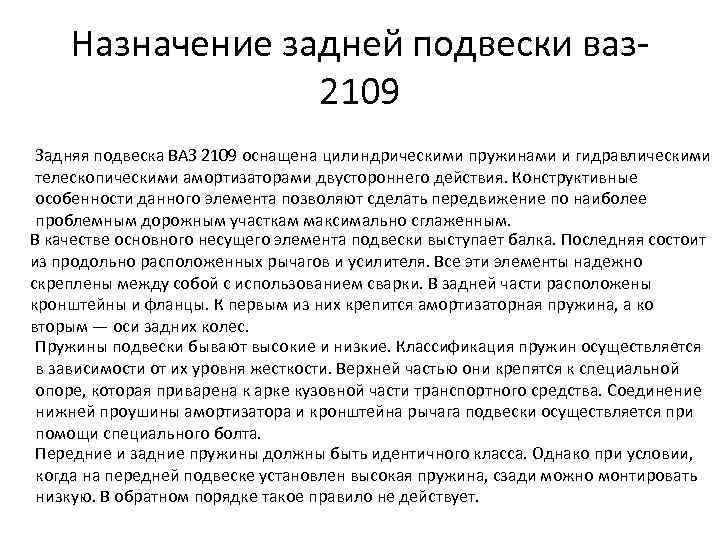 Назначение задней подвески ваз-2109

Задняя подвеска ВАЗ 2109 оснащена цилиндрическими пружинами и гидравлическими телескопическими амортизаторами двустороннего действия. Конструктивные особенности данного элемента позволяют сделать передвижение по наиболее проблемным дорожным участкам максимально сглаженным.

В качестве основного несущего элемента подвески выступает балка. Последняя состоит из продольно расположенных рычагов и усилителя. Все эти элементы надежно скреплены между собой с использованием сварки. В задней части расположены кронштейны и фланцы. К первым из них крепится амортизаторная пружина, а ко вторым — оси задних колес.

Пружины подвески бывают высокие и низкие. Классификация пружин осуществляется в зависимости от их уровня жесткости. Верхней частью они крепятся к специальной опоре, которая приварена к арке кузовной части транспортного средства. Соединение нижней проушины амортизатора и кронштейна рычага подвески осуществляется при помощи специального болта.

Передние и задние пружины должны быть идентичного класса. Однако при условии, когда на передней подвеске установлен высокая пружина, сзади можно монтировать низкую. В обратном порядке такое правило не действует.